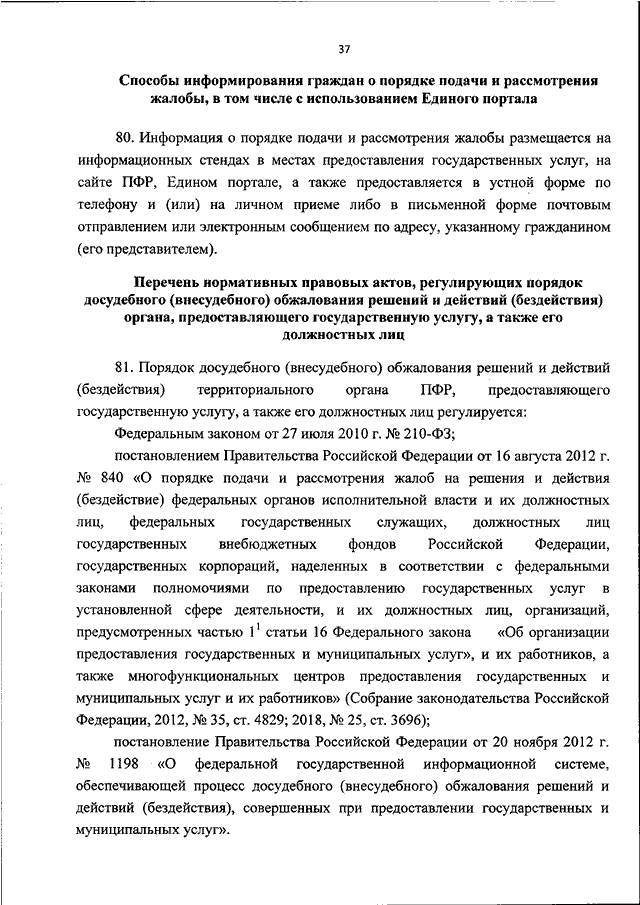 37

Способы информирования граждан о порядке подачи и рассмотрения жалобы, в том числе с использованием Единого портала

80. Информация о порядке подачи и рассмотрения жалобы размещается на информационных стендах в местах предоставления государственных услуг, на сайте ПФР, Едином портале, а также предоставляется в устной форме по телефону и (или) на личном приеме либо в письменной форме почтовым отправлением или электронным сообщением по адресу, указанному гражданином (его представителем).

Перечень нормативных правовых актов, регулирующих порядок досудебного (внесудебного) обжалования решений и действий (бездействия) органа, предоставляющего государственную услугу, а также его должностных лиц

81. Порядок досудебного (внесудебного) обжалования решений и действий (бездействия) территориального органа ПФР, предоставляющего государственную услугу, а также его должностных лиц регулируется:

Федеральным законом от 27 июля 2010 г. № 210-ФЗ;

постановлением Правительства Российской Федерации от 16 августа 2012 г. № 840 «О порядке подачи и рассмотрения жалоб на решения и действия (бездействие) федеральных органов исполнительной власти и их должностных лиц, федеральных государственных служащих, должностных лиц государственных внебюджетных фондов Российской Федерации, государственных корпораций, наделенных в соответствии с федеральными законами полномочиями по предоставлению государственных услуг в установленной сфере деятельности, и их должностных лиц, организаций, предусмотренных частью $1^1$ статьи 16 Федерального закона «Об организации предоставления государственных и муниципальных услуг», и их работников, а также многофункциональных центров предоставления государственных и муниципальных услуг и их работников» (Собрание законодательства Российской Федерации, 2012, № 35, ст. 4829; 2018, № 25, ст. 3696);

постановление Правительства Российской Федерации от 20 ноября 2012 г. № 1198 «О федеральной государственной информационной системе, обеспечивающей процесс досудебного (внесудебного) обжалования решений и действий (бездействия), совершенных при предоставлении государственных и муниципальных услуг».